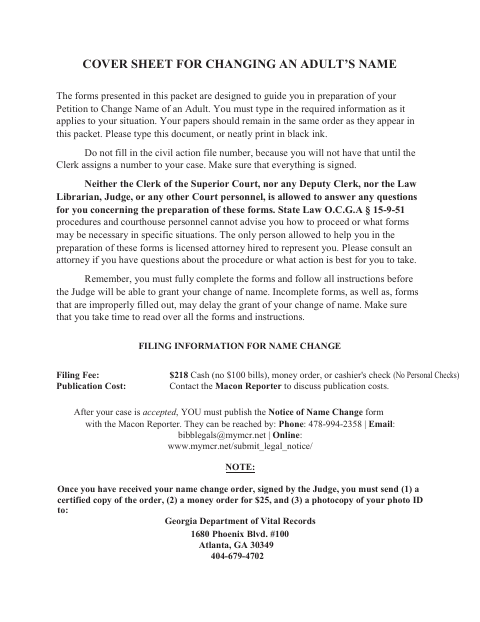 COVER SHEET FOR CHANGING AN ADULT'S NAME

The forms presented in this packet are designed to guide you in preparation of your Petition to Change Name of an Adult. You must type in the required information as it applies to your situation. Your papers should remain in the same order as they appear in this packet. Please type this document, or neatly print in black ink.

Do not fill in the civil action file number, because you will not have that until the Clerk assigns a number to your case. Make sure that everything is signed.

Neither the Clerk of the Superior Court, nor any Deputy Clerk, nor the Law Librarian, Judge, or any other Court personnel, is allowed to answer any questions for you concerning the preparation of these forms. State Law O.C.G.A § 15-9-51 procedures and courthouse personnel cannot advise you how to proceed or what forms may be necessary in specific situations. The only person allowed to help you in the preparation of these forms is licensed attorney hired to represent you. Please consult an attorney if you have questions about the procedure or what action is best for you to take.

Remember, you must fully complete the forms and follow all instructions before the Judge will be able to grant your change of name. Incomplete forms, as well as, forms that are improperly filled out, may delay the grant of your change of name. Make sure that you take time to read over all the forms and instructions.

FILING INFORMATION FOR NAME CHANGE

Filing Fee: $218 Cash (no $100 bills), money order, or cashier's check (No Personal Checks)
Publication Cost: Contact the Macon Reporter to discuss publication costs.

After your case is accepted, YOU must publish the Notice of Name Change form with the Macon Reporter. They can be reached by: Phone: 478-994-2358 | Email: bibblegals@mymcr.net | Online: www.mymcr.net/submit_legal_notice/

NOTE:

Once you have received your name change order, signed by the Judge, you must send (1) a certified copy of the order, (2) a money order for $25, and (3) a photocopy of your photo ID to:

Georgia Department of Vital Records
1680 Phoenix Blvd. #100
Atlanta, GA 30349
404-679-4702